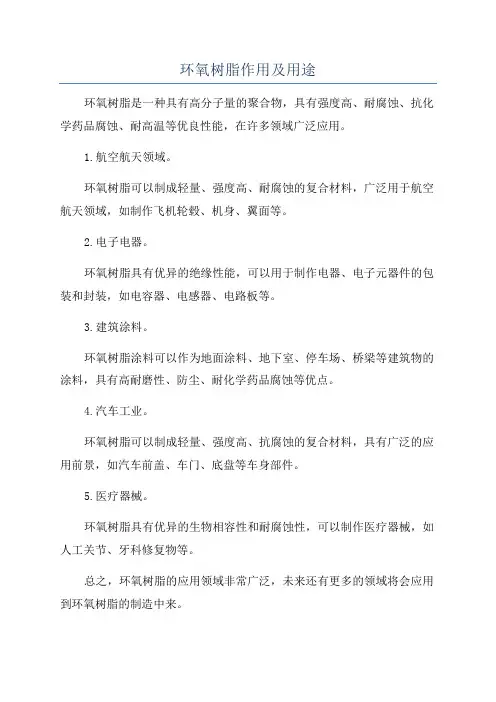 环氧树脂作用及用途

环氧树脂是一种具有高分子量的聚合物，具有强度高、耐腐蚀、抗化学药品腐蚀、耐高温等优良性能，在许多领域广泛应用。

1.航空航天领域。

环氧树脂可以制成轻量、强度高、耐腐蚀的复合材料，广泛用于航空航天领域，如制作飞机轮毂、机身、翼面等。

2.电子电器。

环氧树脂具有优异的绝缘性能，可以用于制作电器、电子元器件的包装和封装，如电容器、电感器、电路板等。

3.建筑涂料。

环氧树脂涂料可以作为地面涂料、地下室、停车场、桥梁等建筑物的涂料，具有高耐磨性、防尘、耐化学药品腐蚀等优点。

4.汽车工业。

环氧树脂可以制成轻量、强度高、抗腐蚀的复合材料，具有广泛的应用前景，如汽车前盖、车门、底盘等车身部件。

5.医疗器械。

环氧树脂具有优异的生物相容性和耐腐蚀性，可以制作医疗器械，如人工关节、牙科修复物等。

总之，环氧树脂的应用领域非常广泛，未来还有更多的领域将会应用到环氧树脂的制造中来。